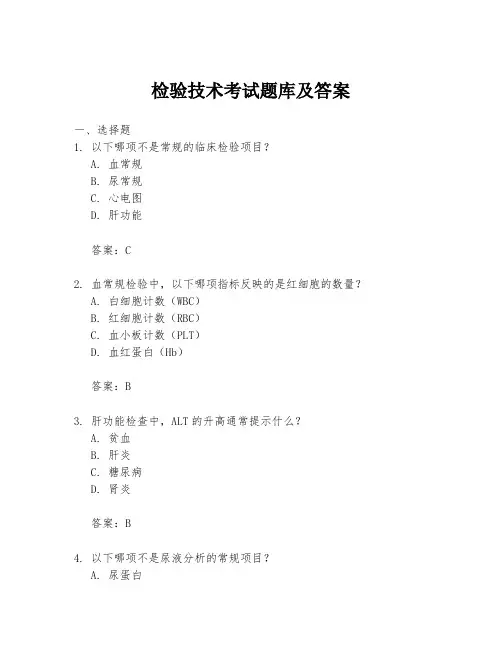 检验技术考试题库及答案

一、选择题

1. 以下哪项不是常规的临床检验项目？
A. 血常规
B. 尿常规
C. 心电图
D. 肝功能

答案：C

2. 血常规检验中，以下哪项指标反映的是红细胞的数量？
A. 白细胞计数（WBC）
B. 红细胞计数（RBC）
C. 血小板计数（PLT）
D. 血红蛋白（Hb）

答案：B

3. 肝功能检查中，ALT 的升高通常提示什么？
A. 贫血
B. 肝炎
C. 糖尿病
D. 肾炎

答案：B

4. 以下哪项不是尿液分析的常规项目？
A. 尿蛋白